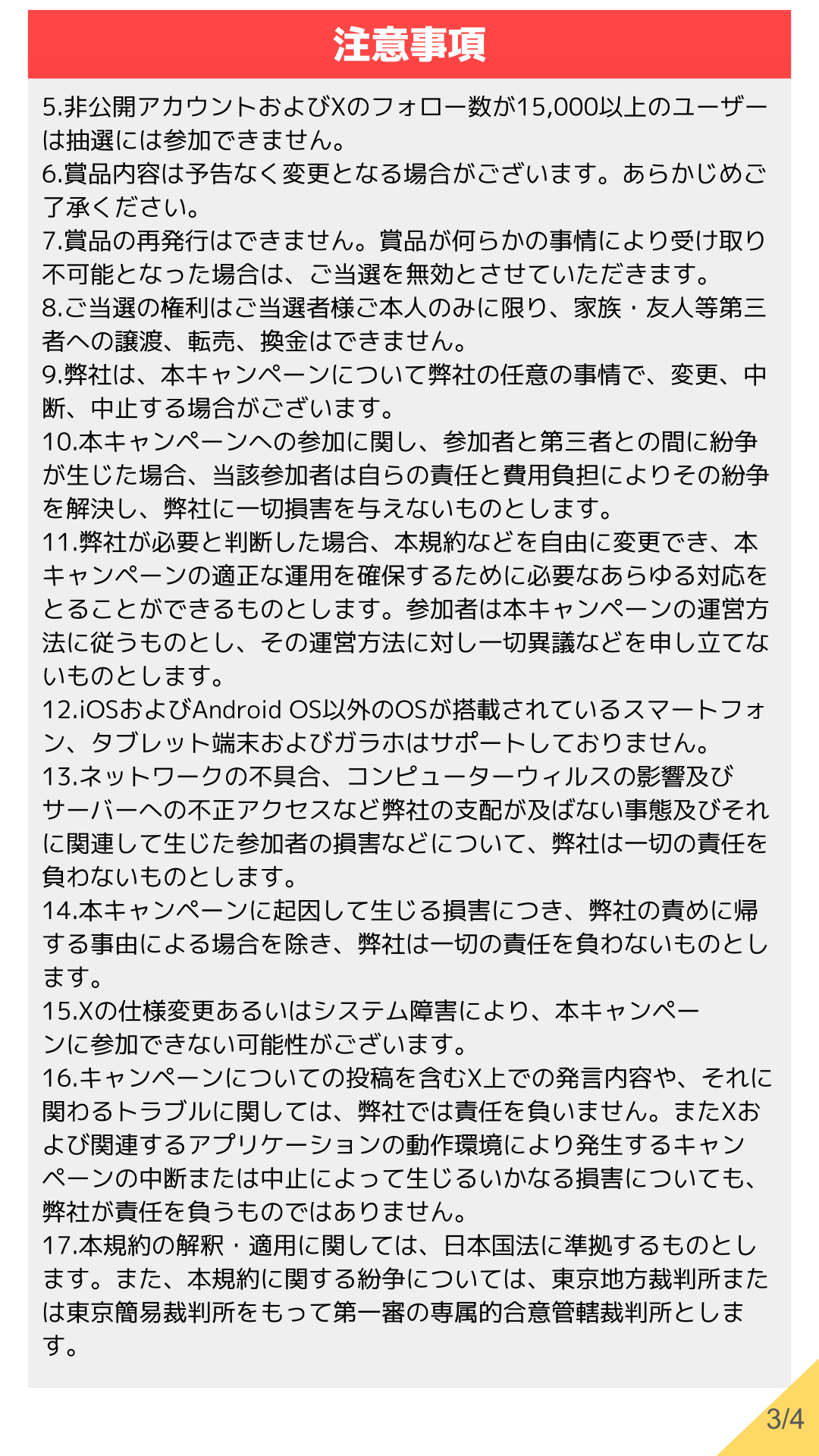 注意事項

5.非公開アカウントおよびXのフォロー数が15,000以上のユーザーは抽選には参加できません。
6.賞品内容は予告なく変更となる場合がございます。あらかじめご了承ください。
7.賞品の再発行はできません。賞品が何らかの事情により受け取り不可能となった場合は、ご当選を無効とさせていただきます。
8.ご当選の権利はご当選者様ご本人のみに限り、家族・友人等第三者への譲渡、転売、換金はできません。
9.弊社は、本キャンペーンについて弊社の任意の事情で、変更、中断、中止する場合がございます。
10.本キャンペーンへの参加に関し、参加者と第三者との間に紛争が生じた場合、当該参加者は自らの責任と費用負担によりその紛争を解決し、弊社に一切損害を与えないものとします。
11.弊社が必要と判断した場合、本規約などを自由に変更でき、本キャンペーンの適正な運用を確保するために必要なあらゆる対応をとることができるものとします。参加者は本キャンペーンの運営方法に従うものとし、その運営方法に対し一切異議などを申し立てないものとします。
12.iOSおよびAndroid OS以外のOSが搭載されているスマートフォン、タブレット端末およびガラホはサポートしておりません。
13.ネットワークの不具合、コンピューターウィルスの影響及びサーバーへの不正アクセスなど弊社の支配が及ばない事態及びそれに関連して生じた参加者の損害などについて、弊社は一切の責任を負わないものとします。
14.本キャンペーンに起因して生じる損害につき、弊社の責めに帰する事由による場合を除き、弊社は一切の責任を負わないものとします。
15.Xの仕様変更あるいはシステム障害により、本キャンペーンに参加できない可能性がございます。
16.キャンペーンについての投稿を含むX上での発言内容や、それに関わるトラブルに関しては、弊社では責任を負いません。またXおよび関連するアプリケーションの動作環境により発生するキャンペーンの中断または中止によって生じるいかなる損害についても、弊社が責任を負うものではありません。
17.本規約の解釈・適用に関しては、日本国法に準拠するものとします。また、本規約に関する紛争については、東京地方裁判所または東京簡易裁判所をもって第一審の専属的合意管轄裁判所とします。

3/4